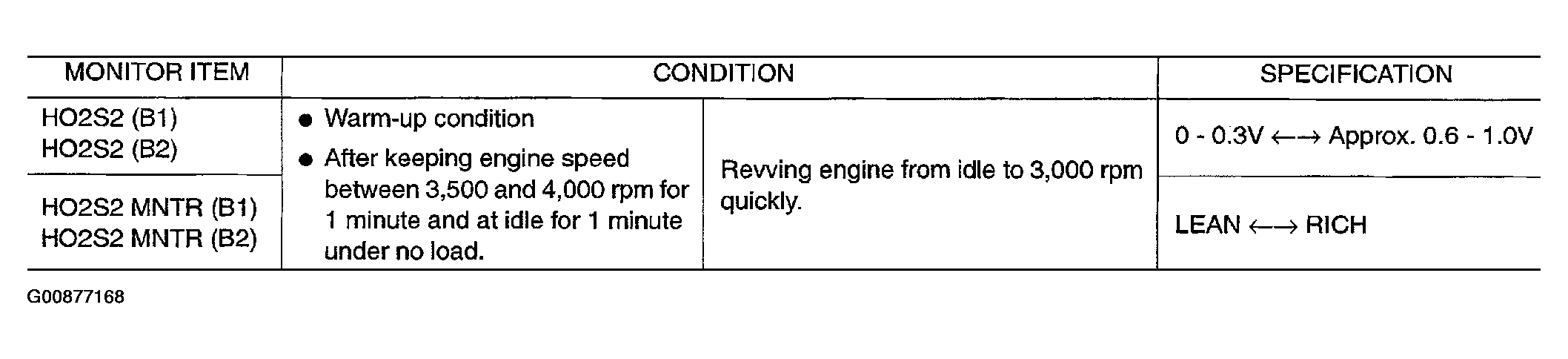 | MONITOR ITEM | CONDITION | | SPECIFICATION |
|---|---|---|---|
| HO2S2 (B1) HO2S2 (B2) | • Warm-up condition • After keeping engine speed between 3,500 and 4,000 rpm for 1 minute and at idle for 1 minute under no load. | Revving engine from idle to 3,000 rpm quickly. | 0 - 0.3V ←→ Approx. 0.6 - 1.0V |
| HO2S2 MNTR (B1) HO2S2 MNTR (B2) | | | LEAN ←→ RICH |

G00877168